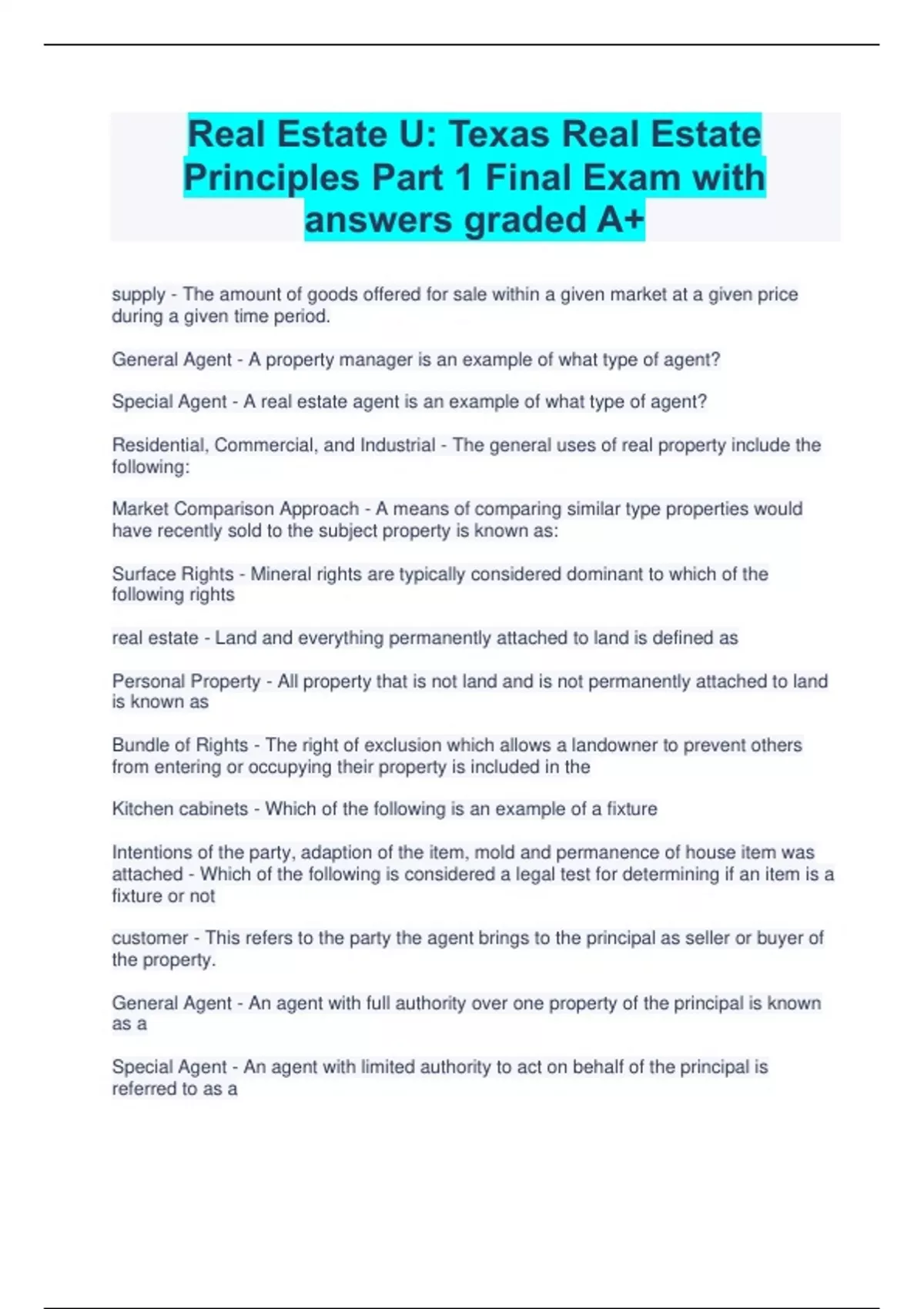 Real Estate U: Texas Real Estate Principles Part 1 Final Exam with answers graded A+

supply - The amount of goods offered for sale within a given market at a given price during a given time period.

General Agent - A property manager is an example of what type of agent?

Special Agent - A real estate agent is an example of what type of agent?

Residential, Commercial, and Industrial - The general uses of real property include the following:

Market Comparison Approach - A means of comparing similar type properties would have recently sold to the subject property is known as:

Surface Rights - Mineral rights are typically considered dominant to which of the following rights

real estate - Land and everything permanently attached to land is defined as

Personal Property - All property that is not land and is not permanently attached to land is known as

Bundle of Rights - The right of exclusion which allows a landowner to prevent others from entering or occupying their property is included in the

Kitchen cabinets - Which of the following is an example of a fixture

Intentions of the party, adaption of the item, mold and permanence of house item was attached - Which of the following is considered a legal test for determining if an item is a fixture or not

customer - This refers to the party the agent brings to the principal as seller or buyer of the property.

General Agent - An agent with full authority over one property of the principal is known as a

Special Agent - An agent with limited authority to act on behalf of the principal is referred to as a